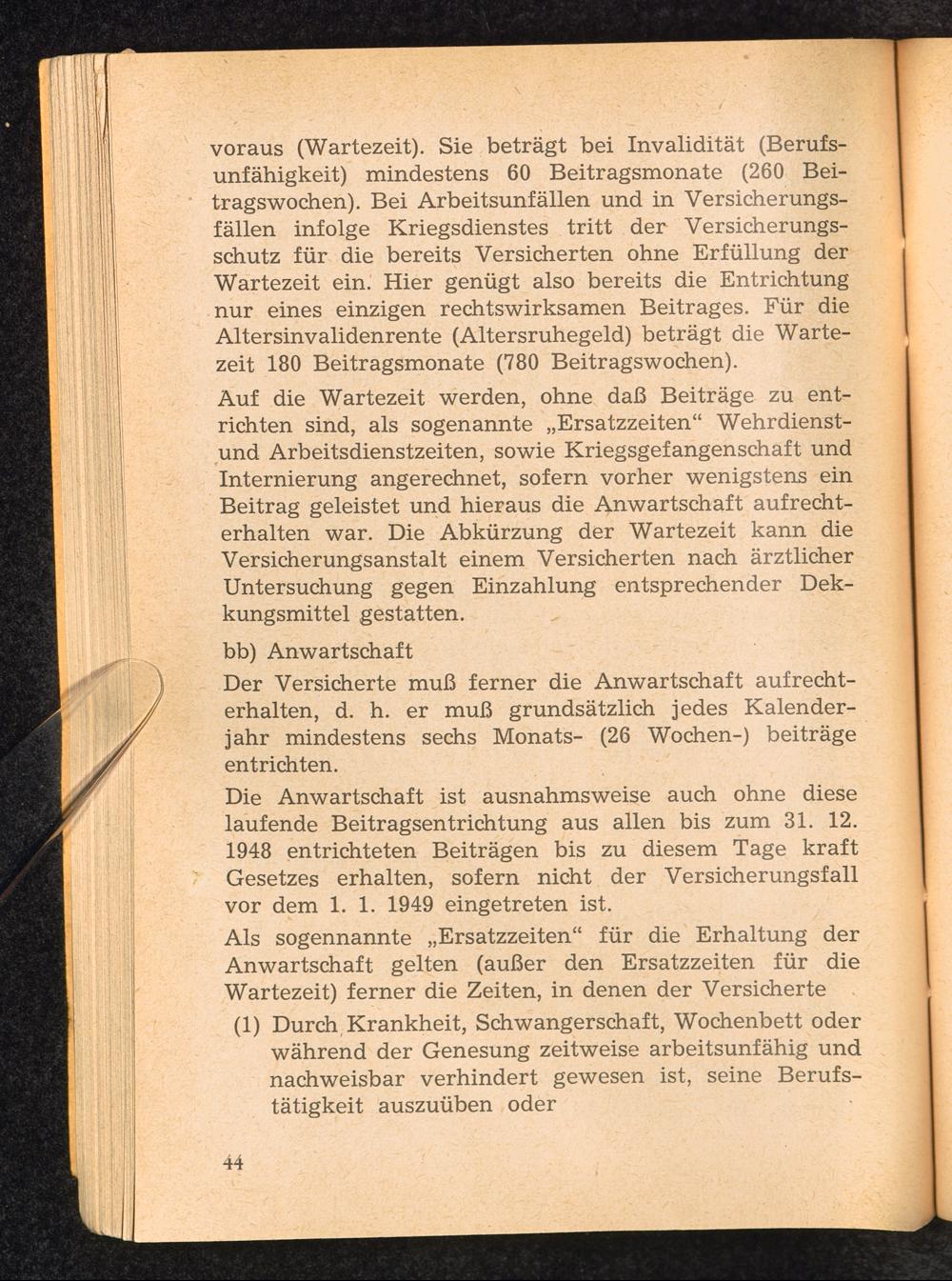 voraus (Wartezeit). Sie beträgt bei Invalidität (Berufsunfähigkeit) mindestens 60 Beitragsmonate (260 Beitragswochen). Bei Arbeitsunfällen und in Versicherungsfällen infolge Kriegsdienstes tritt der Versicherungsschutz für die bereits Versicherten ohne Erfüllung der Wartezeit ein. Hier genügt also bereits die Entrichtung nur eines einzigen rechtswirksamen Beitrages. Für die Altersinvalidenrente (Altersruhegeld) beträgt die Wartezeit 180 Beitragsmonate (780 Beitragswochen).

Auf die Wartezeit werden, ohne daß Beiträge zu entrichten sind, als sogenannte „Ersatzzeiten“ Wehrdienst- und Arbeitsdienstzeiten, sowie Kriegsgefangenschaft und Internierung angerechnet, sofern vorher wenigstens ein Beitrag geleistet und hieraus die Anwartschaft aufrechterhalten war. Die Abkürzung der Wartezeit kann die Versicherungsanstalt einem Versicherten nach ärztlicher Untersuchung gegen Einzahlung entsprechender Dekkungsmittel gestatten.

bb) Anwartschaft

Der Versicherte muß ferner die Anwartschaft aufrechterhalten, d. h. er muß grundsätzlich jedes Kalenderjahr mindestens sechs Monats- (26 Wochen-) beiträge entrichten.

Die Anwartschaft ist ausnahmsweise auch ohne diese laufende Beitragsentrichtung aus allen bis zum 31. 12. 1948 entrichteten Beiträgen bis zu diesem Tage kraft Gesetzes erhalten, sofern nicht der Versicherungsfall vor dem 1. 1. 1949 eingetreten ist.

Als sogennannte „Ersatzzeiten“ für die Erhaltung der Anwartschaft gelten (außer den Ersatzzeiten für die Wartezeit) ferner die Zeiten, in denen der Versicherte

(1) Durch Krankheit, Schwangerschaft, Wochenbett oder während der Genesung zeitweise arbeitsunfähig und nachweisbar verhindert gewesen ist, seine Berufstätigkeit auszuüben oder

44